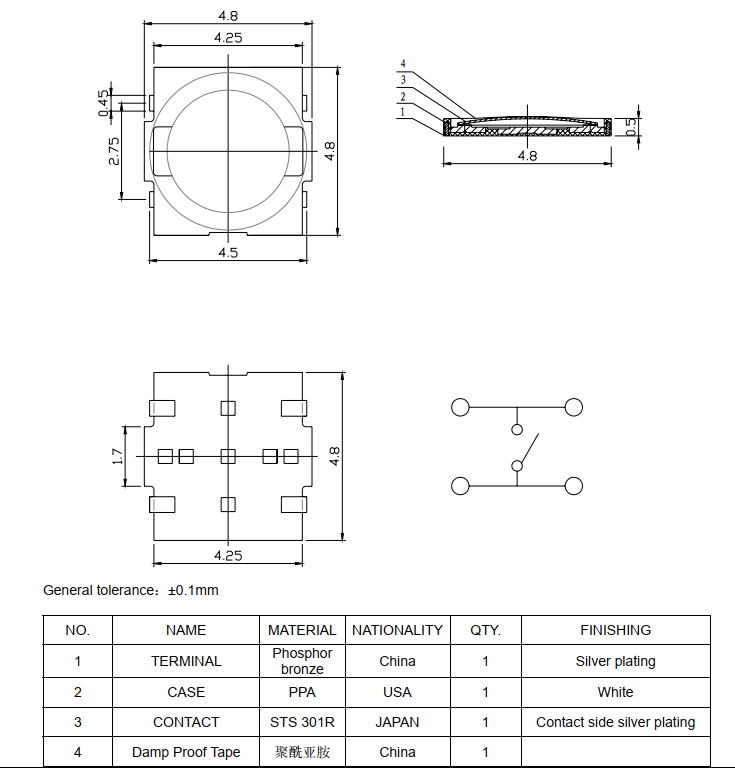 4.8
4.25
0.45
2.75
4.8
4.5

4
3
2
1
0.5
4.8

1.7
4.8
4.25

General tolerance：±0.1mm

| NO. | NAME | MATERIAL | NATIONALITY | QTY. | FINISHING |
|---|---|---|---|---|---|
| 1 | TERMINAL | Phosphor bronze | China | 1 | Silver plating |
| 2 | CASE | PPA | USA | 1 | White |
| 3 | CONTACT | STS 301R | JAPAN | 1 | Contact side silver plating |
| 4 | Damp Proof Tape | 聚酰亚胺 | China | 1 | |